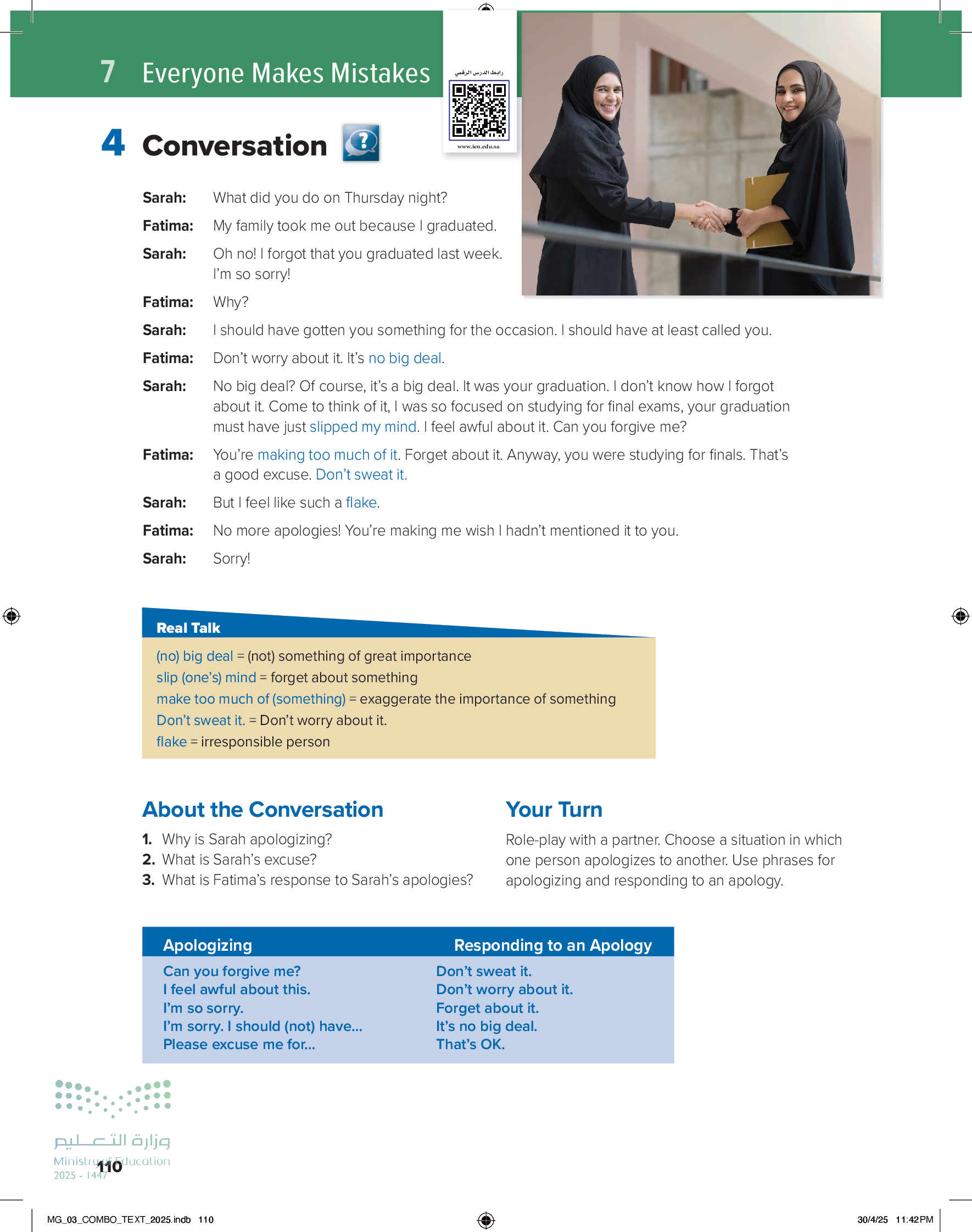 7 Everyone Makes Mistakes

رابط الدرس الرقمي

www.ien.edu.sa

4 Conversation

Sarah: What did you do on Thursday night?

Fatima: My family took me out because I graduated.

Sarah: Oh no! I forgot that you graduated last week. I'm so sorry!

Fatima: Why?

Sarah: I should have gotten you something for the occasion. I should have at least called you.

Fatima: Don't worry about it. It's no big deal.

Sarah: No big deal? Of course, it's a big deal. It was your graduation. I don't know how I forgot about it. Come to think of it, I was so focused on studying for final exams, your graduation must have just slipped my mind. I feel awful about it. Can you forgive me?

Fatima: You're making too much of it. Forget about it. Anyway, you were studying for finals. That's a good excuse. Don't sweat it.

Sarah: But I feel like such a flake.

Fatima: No more apologies! You're making me wish I hadn't mentioned it to you.

Sarah: Sorry!

Real Talk

(no) big deal = (not) something of great importance
slip (one's) mind = forget about something
make too much of (something) = exaggerate the importance of something
Don't sweat it. = Don't worry about it.
flake = irresponsible person

About the Conversation

1. Why is Sarah apologizing?
2. What is Sarah's excuse?
3. What is Fatima's response to Sarah's apologies?

Your Turn

Role-play with a partner. Choose a situation in which one person apologizes to another. Use phrases for apologizing and responding to an apology.

| Apologizing | Responding to an Apology |
|---|---|
| Can you forgive me? | Don't sweat it. |
| I feel awful about this. | Don't worry about it. |
| I'm so sorry. | Forget about it. |
| I'm sorry. I should (not) have... | It's no big deal. |
| Please excuse me for... | That's OK. |

وزارة التعليم
Ministry of Education
2025 - 1447

110

MG_03_COMBO_TEXT_2025.indb 110

30/4/25 11:42 PM